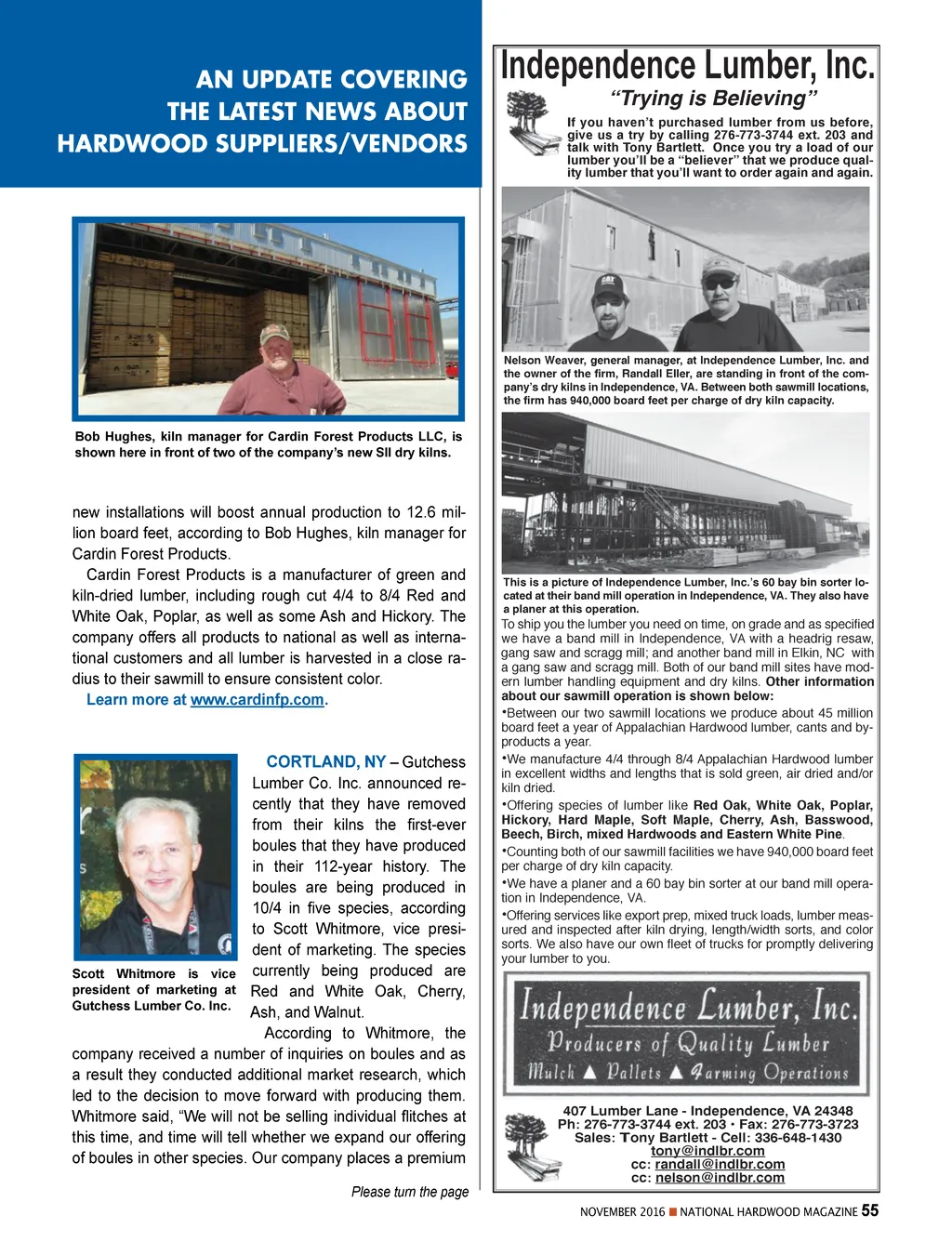 AN UPDATE COVERING THE LATEST NEWS ABOUT HARDWOOD SUPPLIERS/VENDORS

Bob Hughes, kiln manager for Cardin Forest Products LLC, is shown here in front of two of the company's new SII dry kilns.

new installations will boost annual production to 12.6 million board feet, according to Bob Hughes, kiln manager for Cardin Forest Products.

Cardin Forest Products is a manufacturer of green and kiln-dried lumber, including rough cut 4/4 to 8/4 Red and White Oak, Poplar, as well as some Ash and Hickory. The company offers all products to national as well as international customers and all lumber is harvested in a close radius to their sawmill to ensure consistent color.

Learn more at www.cardinfp.com.

Scott Whitmore is vice president of marketing at Gutchess Lumber Co. Inc.

CORTLAND, NY – Gutchess Lumber Co. Inc. announced recently that they have removed from their kilns the first-ever boules that they have produced in their 112-year history. The boules are being produced in 10/4 in five species, according to Scott Whitmore, vice president of marketing. The species currently being produced are Red and White Oak, Cherry, Ash, and Walnut.

According to Whitmore, the company received a number of inquiries on boules and as a result they conducted additional market research, which led to the decision to move forward with producing them. Whitmore said, "We will not be selling individual flitches at this time, and time will tell whether we expand our offering of boules in other species. Our company places a premium

Please turn the page

Independence Lumber, Inc.

"Trying is Believing"

If you haven't purchased lumber from us before, give us a try by calling 276-773-3744 ext. 203 and talk with Tony Bartlett. Once you try a load of our lumber you'll be a "believer" that we produce quality lumber that you'll want to order again and again.

Nelson Weaver, general manager, at Independence Lumber, Inc. and the owner of the firm, Randall Eller, are standing in front of the company's dry kilns in Independence, VA. Between both sawmill locations, the firm has 940,000 board feet per charge of dry kiln capacity.

This is a picture of Independence Lumber, Inc.'s 60 bay bin sorter located at their band mill operation in Independence, VA. They also have a planer at this operation.

To ship you the lumber you need on time, on grade and as specified we have a band mill in Independence, VA with a headrig resaw, gang saw and scragg mill; and another band mill in Elkin, NC with a gang saw and scragg mill. Both of our band mill sites have modern lumber handling equipment and dry kilns. Other information about our sawmill operation is shown below:

•Between our two sawmill locations we produce about 45 million board feet a year of Appalachian Hardwood lumber, cants and by-products a year.

•We manufacture 4/4 through 8/4 Appalachian Hardwood lumber in excellent widths and lengths that is sold green, air dried and/or kiln dried.

•Offering species of lumber like Red Oak, White Oak, Poplar, Hickory, Hard Maple, Soft Maple, Cherry, Ash, Basswood, Beech, Birch, mixed Hardwoods and Eastern White Pine.

•Counting both of our sawmill facilities we have 940,000 board feet per charge of dry kiln capacity.

•We have a planer and a 60 bay bin sorter at our band mill operation in Independence, VA.

•Offering services like export prep, mixed truck loads, lumber measured and inspected after kiln drying, length/width sorts, and color sorts. We also have our own fleet of trucks for promptly delivering your lumber to you.

Independence Lumber, Inc.
Producers of Quality Lumber
Mulch ▲ Pallets ▲ Farming Operations

407 Lumber Lane - Independence, VA 24348
Ph: 276-773-3744 ext. 203 • Fax: 276-773-3723
Sales: Tony Bartlett - Cell: 336-648-1430
tony@indlbr.com
cc: randall@indlbr.com
cc: nelson@indlbr.com

NOVEMBER 2016 ■ NATIONAL HARDWOOD MAGAZINE 55